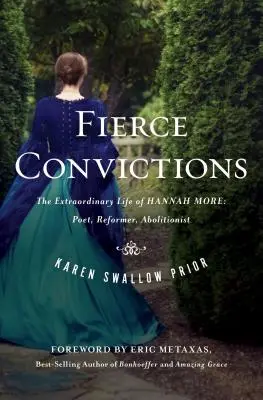 FIERCE CONVICTIONS

The Extraordinary Life of HANNAH MORE:
Poet, Reformer, Abolitionist

KAREN SWALLOW PRIOR

FOREWORD BY ERIC METAXAS,
Best-Selling Author of Bonhoeffer and Amazing Grace